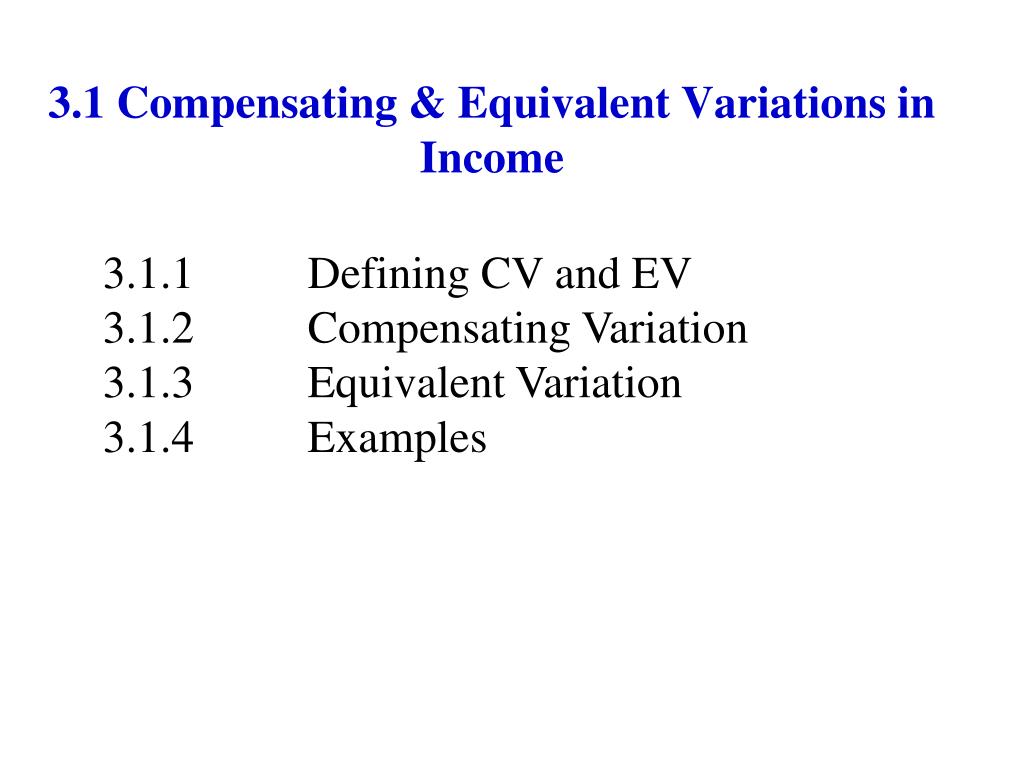 3.1 Compensating & Equivalent Variations in Income

3.1.1 Defining CV and EV
3.1.2 Compensating Variation
3.1.3 Equivalent Variation
3.1.4 Examples